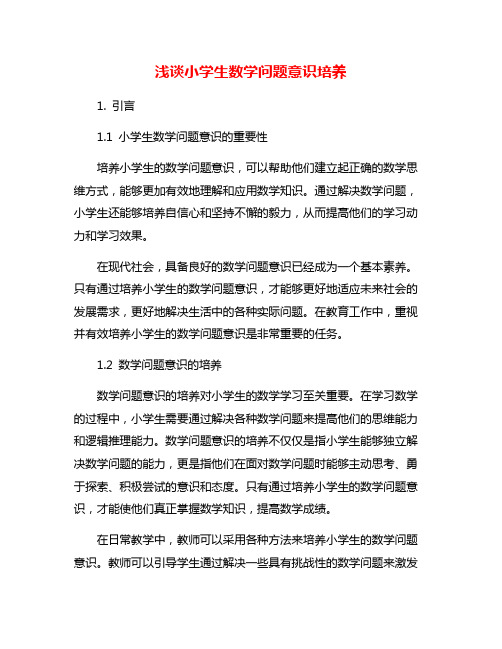 浅谈小学生数学问题意识培养

1. 引言

1.1 小学生数学问题意识的重要性

培养小学生的数学问题意识，可以帮助他们建立起正确的数学思维方式，能够更加有效地理解和应用数学知识。通过解决数学问题，小学生还能够培养自信心和坚持不懈的毅力，从而提高他们的学习动力和学习效果。

在现代社会，具备良好的数学问题意识已经成为一个基本素养。只有通过培养小学生的数学问题意识，才能够更好地适应未来社会的发展需求，更好地解决生活中的各种实际问题。在教育工作中，重视并有效培养小学生的数学问题意识是非常重要的任务。

1.2 数学问题意识的培养

数学问题意识的培养对小学生的数学学习至关重要。在学习数学的过程中，小学生需要通过解决各种数学问题来提高他们的思维能力和逻辑推理能力。数学问题意识的培养不仅仅是指小学生能够独立解决数学问题的能力，更是指他们在面对数学问题时能够主动思考、勇于探索、积极尝试的意识和态度。只有通过培养小学生的数学问题意识，才能使他们真正掌握数学知识，提高数学成绩。

在日常教学中，教师可以采用各种方法来培养小学生的数学问题意识。教师可以引导学生通过解决一些具有挑战性的数学问题来激发